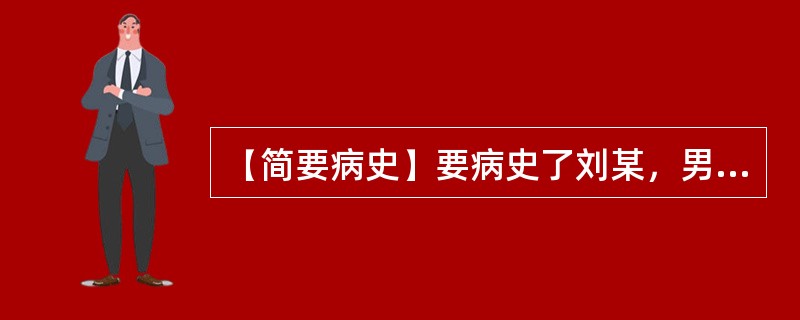 【简要病史】要病史了刘某，男...